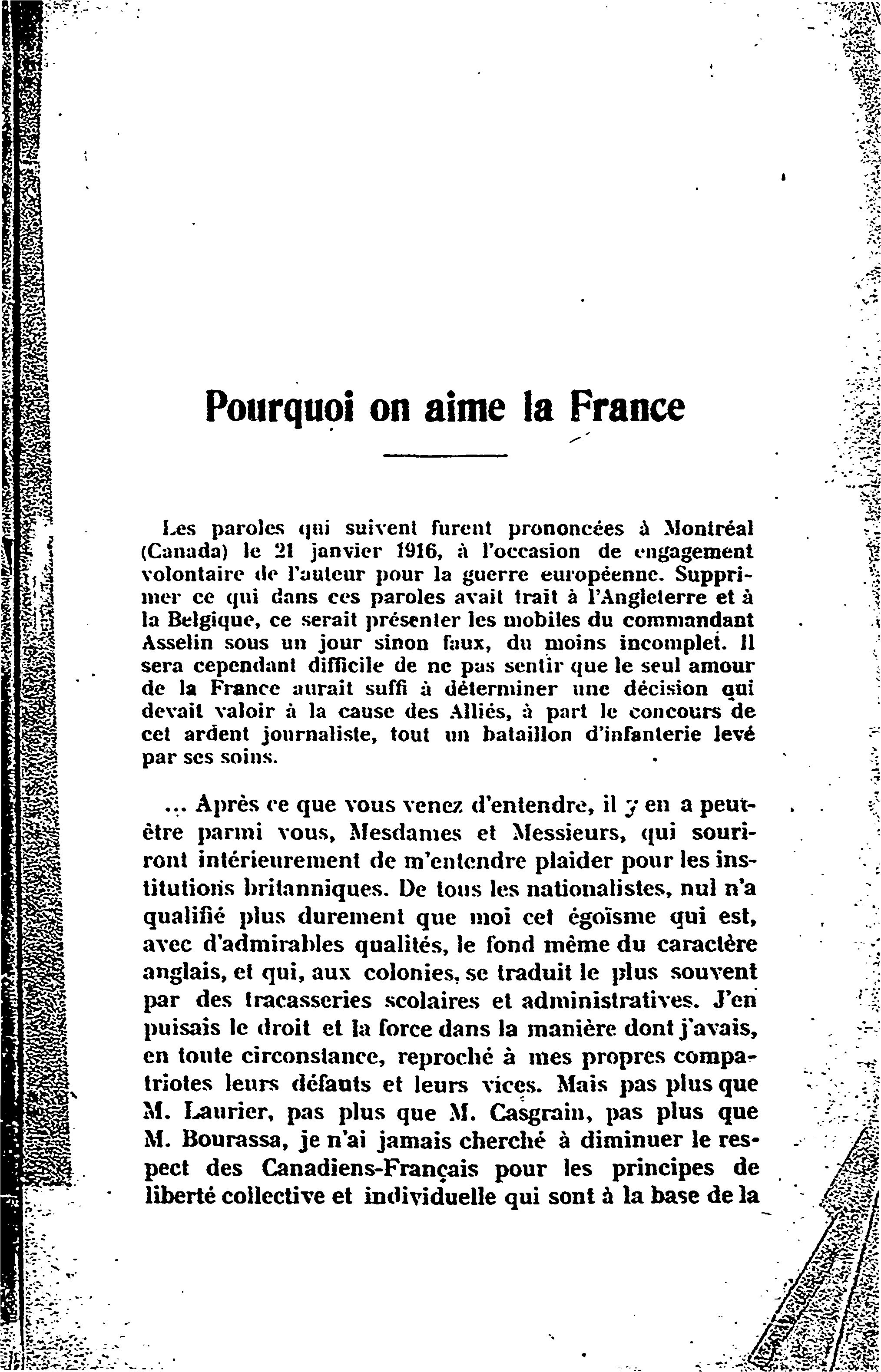 Pourquoi on aime la France

Les paroles qui suivent furent prononcées à Montréal (Canada) le 21 janvier 1916, à l'occasion de engagement volontaire de l'auteur pour la guerre européenne. Supprimer ce qui dans ces paroles avait trait à l'Angleterre et à la Belgique, ce serait présenter les mobiles du commandant Asselin sous un jour sinon faux, du moins incomplet. Il sera cependant difficile de ne pas sentir que le seul amour de la France aurait suffi à déterminer une décision qui devait valoir à la cause des Alliés, à part le concours de cet ardent journaliste, tout un bataillon d'infanterie levé par ses soins.

... Après ce que vous venez d'entendre, il y en a peut-être parmi vous, Mesdames et Messieurs, qui souriront intérieurement de m'entendre plaider pour les institutions britanniques. De tous les nationalistes, nul n'a qualifié plus durement que moi cet égoïsme qui est, avec d'admirables qualités, le fond même du caractère anglais, et qui, aux colonies, se traduit le plus souvent par des tracasseries scolaires et administratives. J'en puisais le droit et la force dans la manière dont j'avais, en toute circonstance, reproché à mes propres compatriotes leurs défauts et leurs vices. Mais pas plus que M. Laurier, pas plus que M. Casgrain, pas plus que M. Bourassa, je n'ai jamais cherché à diminuer le respect des Canadiens-Français pour les principes de liberté collective et individuelle qui sont à la base de la